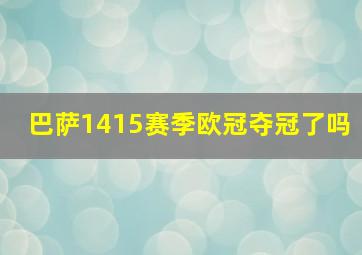 巴萨1415赛季欧冠夺冠了吗